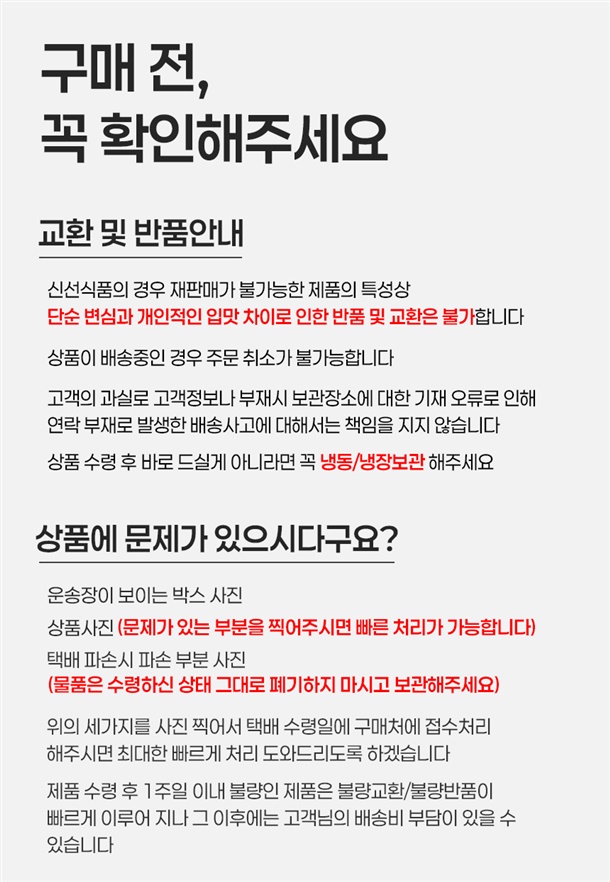 구매 전,
꼭 확인해주세요

교환 및 반품안내

신선식품의 경우 재판매가 불가능한 제품의 특성상
단순 변심과 개인적인 입맛 차이로 인한 반품 및 교환은 불가합니다

상품이 배송중인 경우 주문 취소가 불가능합니다

고객의 과실로 고객정보나 부재시 보관장소에 대한 기재 오류로 인해
연락 부재로 발생한 배송사고에 대해서는 책임을 지지 않습니다

상품 수령 후 바로 드실게 아니라면 꼭 냉동/냉장보관 해주세요

상품에 문제가 있으시다구요?

운송장이 보이는 박스 사진

상품사진 (문제가 있는 부분을 찍어주시면 빠른 처리가 가능합니다)

택배 파손시 파손 부분 사진
(물품은 수령하신 상태 그대로 폐기하지 마시고 보관해주세요)

위의 세가지를 사진 찍어서 택배 수령일에 구매처에 접수처리
해주시면 최대한 빠르게 처리 도와드리도록 하겠습니다

제품 수령 후 1주일 이내 불량인 제품은 불량교환/불량반품이
빠르게 이루어 지나 그 이후에는 고객님의 배송비 부담이 있을 수
있습니다